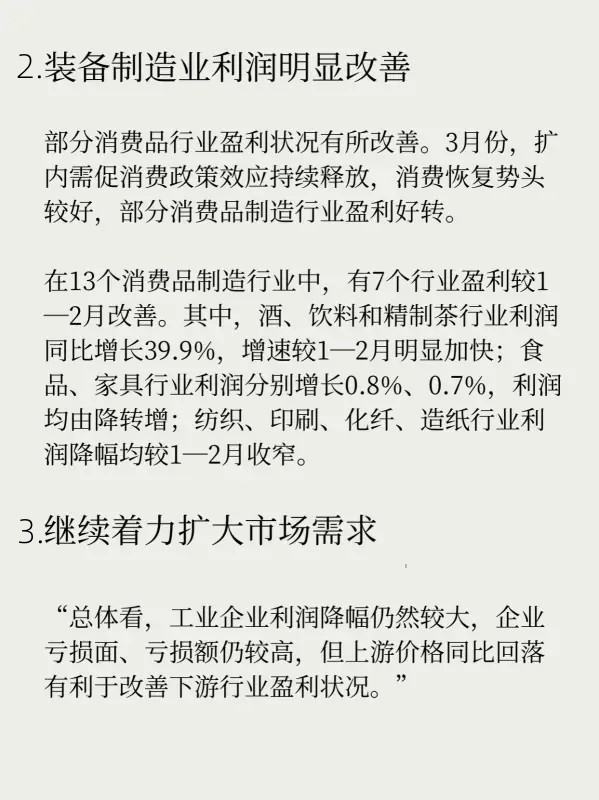 2.装备制造业利润明显改善

部分消费品行业盈利状况有所改善。3月份，扩内需促消费政策效应持续释放，消费恢复势头较好，部分消费品制造行业盈利好转。

在13个消费品制造行业中，有7个行业盈利较1—2月改善。其中，酒、饮料和精制茶行业利润同比增长39.9%，增速较1—2月明显加快；食品、家具行业利润分别增长0.8%、0.7%，利润均由降转增；纺织、印刷、化纤、造纸行业利润降幅均较1—2月收窄。

3.继续着力扩大市场需求

“总体看，工业企业利润降幅仍然较大，企业亏损面、亏损额仍较高，但上游价格同比回落有利于改善下游行业盈利状况。”